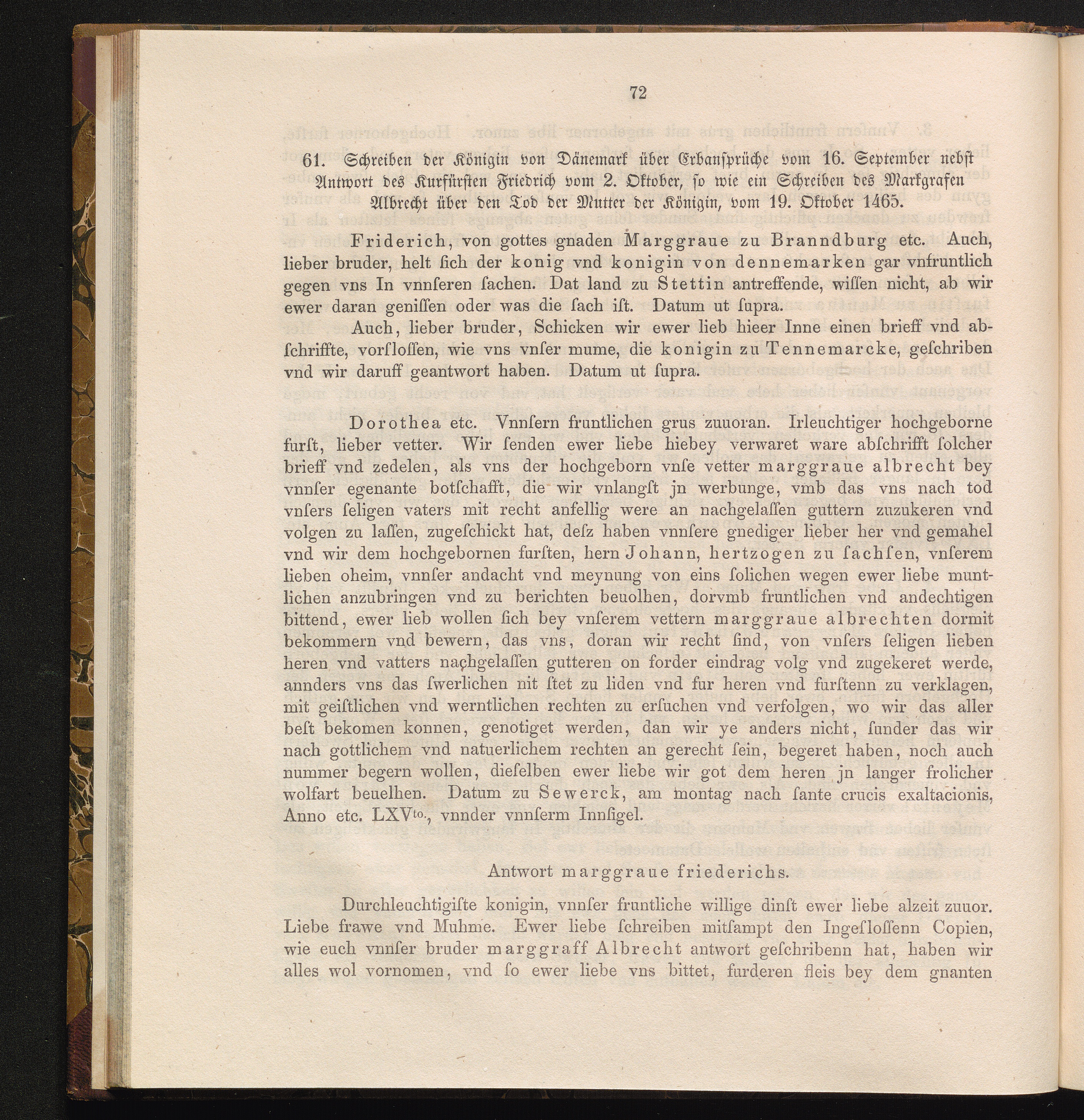 72

61. Schreiben der Königin von Dänemark über Erbansprüche vom 16. September nebst Antwort des Kurfürsten Friedrich vom 2. Oktober, so wie ein Schreiben des Markgrafen Albrecht über den Tod der Mutter der Königin, vom 19. Oktober 1465.

Friderich, von gottes gnaden Marggraue zu Branndburg etc. Auch, lieber bruder, helt ſich der konig vnd konigin von dennemarken gar vnfruntlich gegen vns In vnnſeren ſachen. Dat land zu Stettin antreffende, wiſſen nicht, ab wir ewer daran geniſſen oder was die ſach iſt. Datum ut ſupra.

Auch, lieber bruder, Schicken wir ewer lieb hieer Inne einen brieff vnd abſchriffte, vorſloſſen, wie vns vnſer mume, die konigin zu Tennemarcke, geſchriben vnd wir daruff geantwort haben. Datum ut ſupra.

Dorothea etc. Vnnſern fruntlichen grus zuuoran. Irleuchtiger hochgeborne furſt, lieber vetter. Wir ſenden ewer liebe hiebey verwaret ware abſchrifft ſolcher brieff vnd zedelen, als vns der hochgeborn vnſe vetter marggraue albrecht bey vnnſer egenante botſchafft, die wir vnlangſt jn werbunge, vmb das vns nach tod vnſers ſeligen vaters mit recht anfellig were an nachgelaſſen guttern zuzukeren vnd volgen zu laſſen, zugeſchickt hat, deſz haben vnnſere gnediger lieber her vnd gemahel vnd wir dem hochgebornen furſten, hern Johann, hertzogen zu ſachſen, vnſerem lieben oheim, vnnſer andacht vnd meynung von eins ſolichen wegen ewer liebe muntlichen anzubringen vnd zu berichten beuolhen, dorvmb fruntlichen vnd andechtigen bittend, ewer lieb wollen ſich bey vnſerem vettern marggraue albrechten dormit bekommern vnd bewern, das vns, doran wir recht ſind, von vnſers ſeligen lieben heren vnd vatters nachgelaſſen gutteren on forder eindrag volg vnd zugekeret werde, annders vns das ſwerlichen nit ſtet zu liden vnd fur heren vnd furſtenn zu verklagen, mit geiſtlichen vnd werntlichen rechten zu erſuchen vnd verfolgen, wo wir das aller beſt bekomen konnen, genotiget werden, dan wir ye anders nicht, ſunder das wir nach gottlichem vnd natuerlichem rechten an gerecht ſein, begeret haben, noch auch nummer begern wollen, dieſelben ewer liebe wir got dem heren jn langer frolicher wolfart beuelhen. Datum zu Sewerck, am montag nach ſante crucis exaltacionis, Anno etc. LXV$^{to.}$, vnnder vnnſerm Innſigel.

Antwort marggraue friederichs.

Durchleuchtigiſte konigin, vnnſer fruntliche willige dinſt ewer liebe alzeit zuuor. Liebe frawe vnd Muhme. Ewer liebe ſchreiben mitſampt den Ingeſloſſenn Copien, wie euch vnnſer bruder marggraff Albrecht antwort geſchribenn hat, haben wir alles wol vornomen, vnd ſo ewer liebe vns bittet, furderen fleis bey dem gnanten